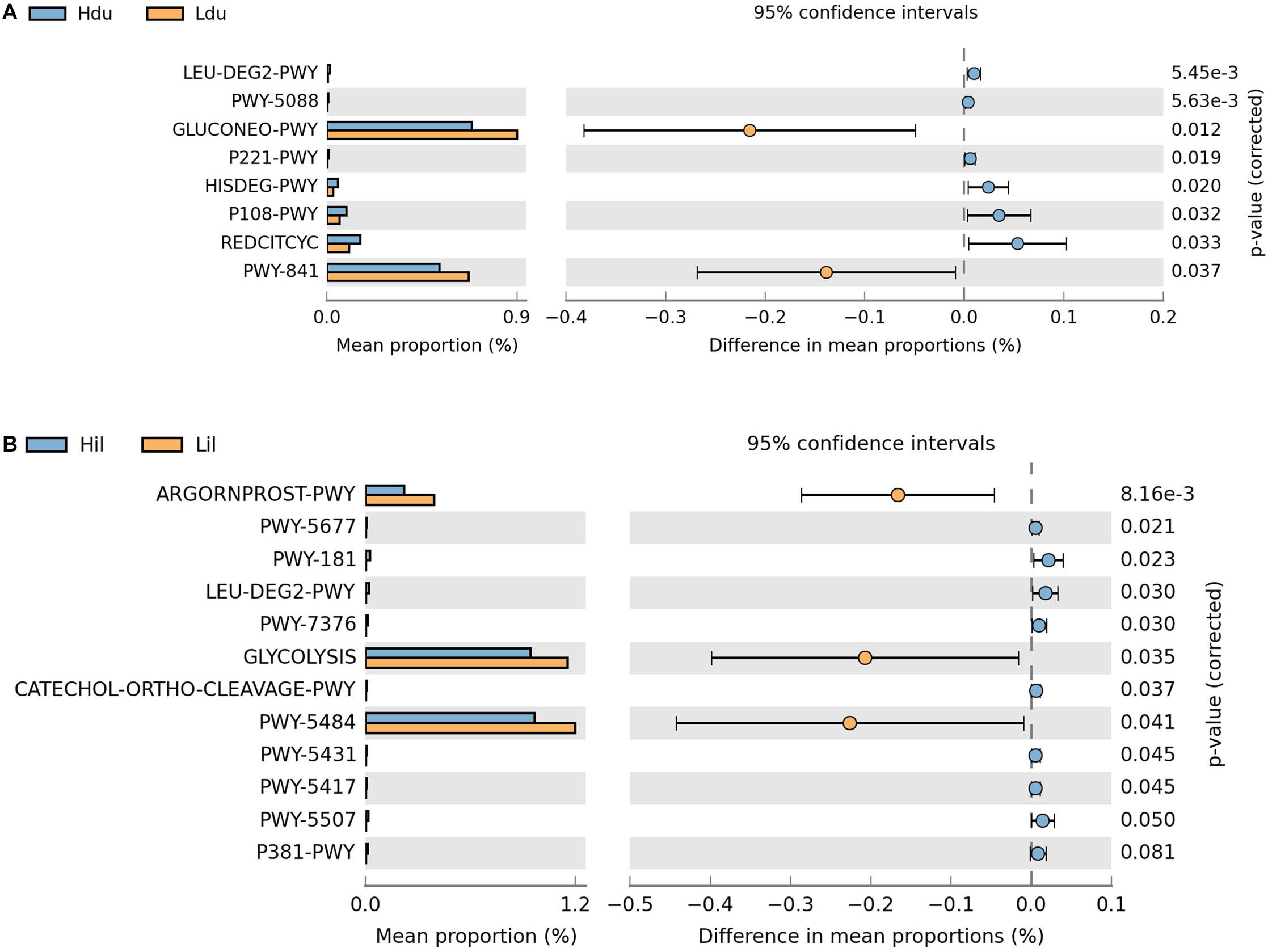 A Hdu Ldu

95% confidence intervals

LEU-DEG2-PWY
PWY-5088
GLUCONEO-PWY
P221-PWY
HISDEG-PWY
P108-PWY
REDCITCYC
PWY-841

5.45e-3
5.63e-3
0.012
0.019
0.020
0.032
0.033
0.037

p-value (corrected)

0.0 0.9
Mean proportion (%)

−0.4 −0.3 −0.2 −0.1 0.0 0.1 0.2
Difference in mean proportions (%)

B Hil Lil

95% confidence intervals

ARGORNPROST-PWY
PWY-5677
PWY-181
LEU-DEG2-PWY
PWY-7376
GLYCOLYSIS
CATECHOL-ORTHO-CLEAVAGE-PWY
PWY-5484
PWY-5431
PWY-5417
PWY-5507
P381-PWY

8.16e-3
0.021
0.023
0.030
0.030
0.035
0.037
0.041
0.045
0.045
0.050
0.081

p-value (corrected)

0.0 1.2
Mean proportion (%)

−0.5 −0.4 −0.3 −0.2 −0.1 0.0 0.1
Difference in mean proportions (%)